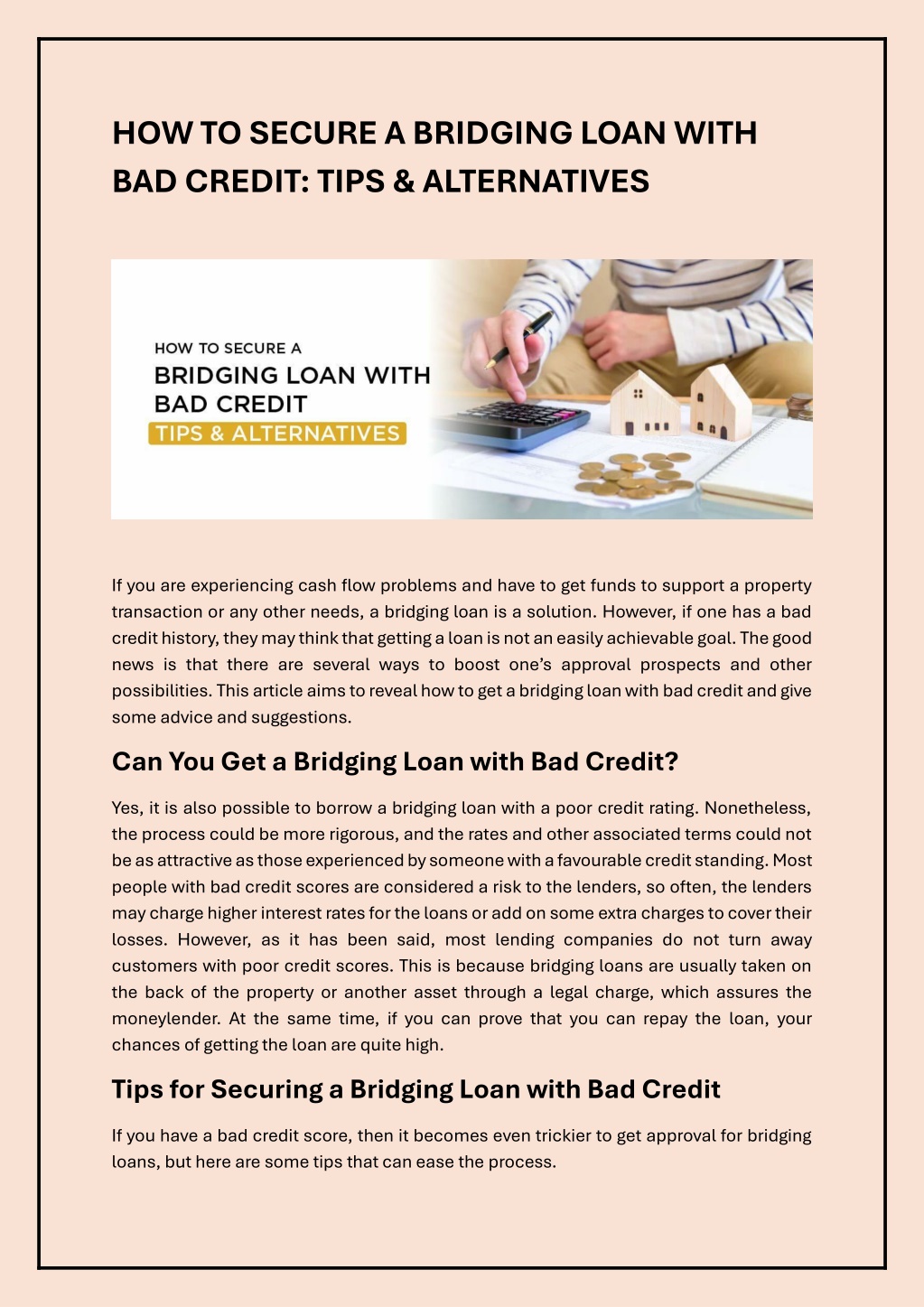 HOW TO SECURE A BRIDGING LOAN WITH BAD CREDIT: TIPS & ALTERNATIVES

HOW TO SECURE A
BRIDGING LOAN WITH
BAD CREDIT
TIPS & ALTERNATIVES

If you are experiencing cash flow problems and have to get funds to support a property transaction or any other needs, a bridging loan is a solution. However, if one has a bad credit history, they may think that getting a loan is not an easily achievable goal. The good news is that there are several ways to boost one's approval prospects and other possibilities. This article aims to reveal how to get a bridging loan with bad credit and give some advice and suggestions.

Can You Get a Bridging Loan with Bad Credit?

Yes, it is also possible to borrow a bridging loan with a poor credit rating. Nonetheless, the process could be more rigorous, and the rates and other associated terms could not be as attractive as those experienced by someone with a favourable credit standing. Most people with bad credit scores are considered a risk to the lenders, so often, the lenders may charge higher interest rates for the loans or add on some extra charges to cover their losses. However, as it has been said, most lending companies do not turn away customers with poor credit scores. This is because bridging loans are usually taken on the back of the property or another asset through a legal charge, which assures the moneylender. At the same time, if you can prove that you can repay the loan, your chances of getting the loan are quite high.

Tips for Securing a Bridging Loan with Bad Credit

If you have a bad credit score, then it becomes even trickier to get approval for bridging loans, but here are some tips that can ease the process.